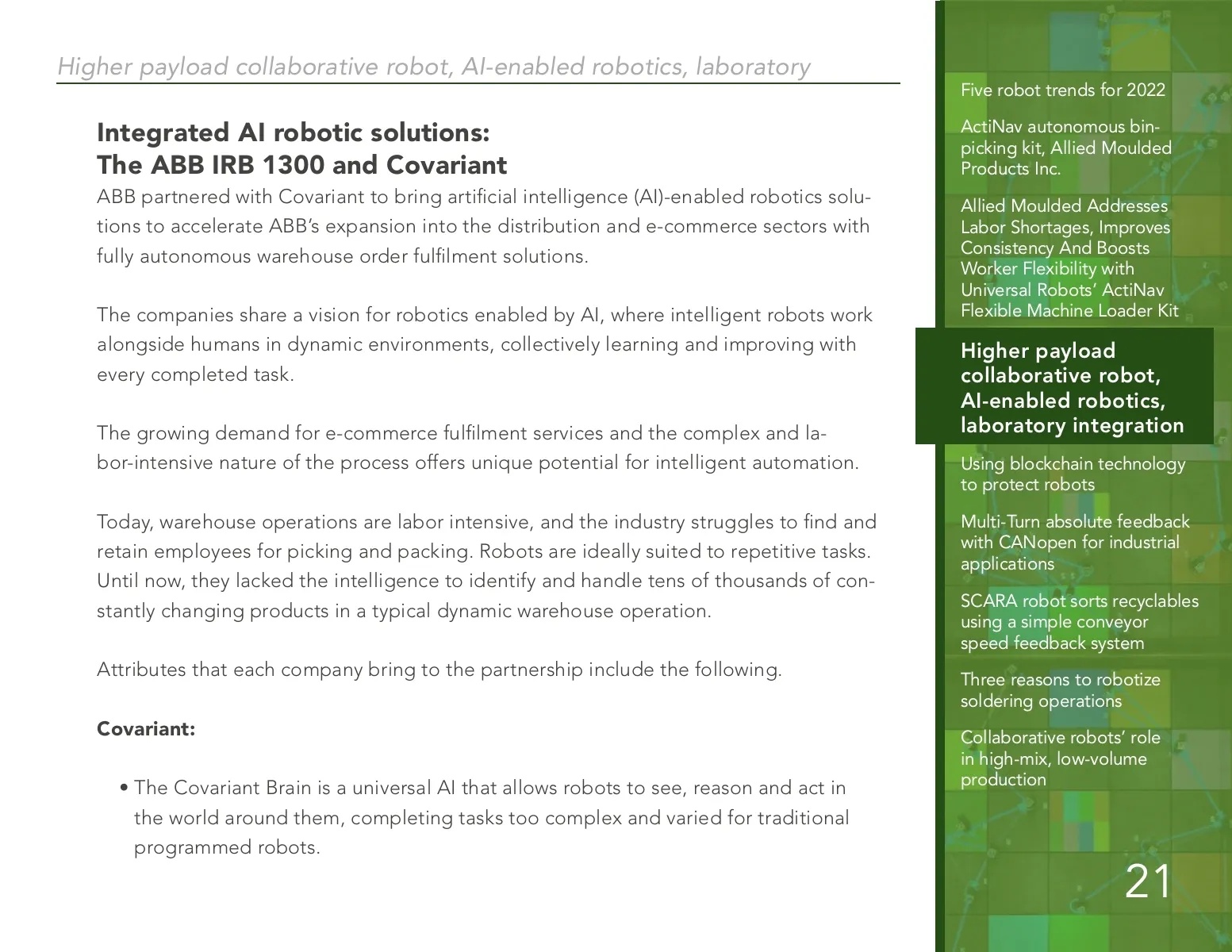 Higher payload collaborative robot, AI-enabled robotics, laboratory

Integrated AI robotic solutions: The ABB IRB 1300 and Covariant

ABB partnered with Covariant to bring artificial intelligence (AI)-enabled robotics solutions to accelerate ABB's expansion into the distribution and e-commerce sectors with fully autonomous warehouse order fulfilment solutions.

The companies share a vision for robotics enabled by AI, where intelligent robots work alongside humans in dynamic environments, collectively learning and improving with every completed task.

The growing demand for e-commerce fulfilment services and the complex and labor-intensive nature of the process offers unique potential for intelligent automation.

Today, warehouse operations are labor intensive, and the industry struggles to find and retain employees for picking and packing. Robots are ideally suited to repetitive tasks. Until now, they lacked the intelligence to identify and handle tens of thousands of constantly changing products in a typical dynamic warehouse operation.

Attributes that each company bring to the partnership include the following.

Covariant:

• The Covariant Brain is a universal AI that allows robots to see, reason and act in the world around them, completing tasks too complex and varied for traditional programmed robots.

Five robot trends for 2022

ActiNav autonomous bin-picking kit, Allied Moulded Products Inc.

Allied Moulded Addresses Labor Shortages, Improves Consistency And Boosts Worker Flexibility with Universal Robots' ActiNav Flexible Machine Loader Kit

Higher payload collaborative robot, AI-enabled robotics, laboratory integration

Using blockchain technology to protect robots

Multi-Turn absolute feedback with CANopen for industrial applications

SCARA robot sorts recyclables using a simple conveyor speed feedback system

Three reasons to robotize soldering operations

Collaborative robots' role in high-mix, low-volume production

21